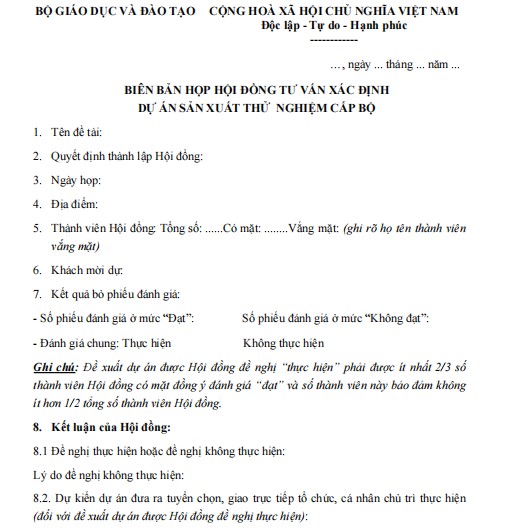 BỘ GIÁO DỤC VÀ ĐÀO TẠO

CỘNG HOÀ XÃ HỘI CHỦ NGHĨA VIỆT NAM
Độc lập - Tự do - Hạnh phúc
------------

…, ngày ... tháng ... năm ...

BIÊN BẢN HỌP HỘI ĐỒNG TƯ VẤN XÁC ĐỊNH
DỰ ÁN SẢN XUẤT THỬ NGHIỆM CẤP BỘ

1. Tên đề tài:

2. Quyết định thành lập Hội đồng:

3. Ngày họp:

4. Địa điểm:

5. Thành viên Hội đồng: Tổng số: ......Có mặt: ........Vắng mặt: (ghi rõ họ tên thành viên vắng mặt)

6. Khách mời dự:

7. Kết quả bỏ phiếu đánh giá:

- Số phiếu đánh giá ở mức “Đạt”: Số phiếu đánh giá ở mức “Không đạt”:

- Đánh giá chung: Thực hiện Không thực hiện

Ghi chú: Đề xuất dự án được Hội đồng đề nghị “thực hiện” phải được ít nhất 2/3 số thành viên Hội đồng có mặt đồng ý đánh giá “đạt” và số thành viên này bảo đảm không ít hơn 1/2 tổng số thành viên Hội đồng.

8. Kết luận của Hội đồng:

8.1 Đề nghị thực hiện hoặc đề nghị không thực hiện:

Lý do đề nghị không thực hiện:

8.2. Dự kiến dự án đưa ra tuyển chọn, giao trực tiếp tổ chức, cá nhân chủ trì thực hiện (đối với đề xuất dự án được Hội đồng đề nghị thực hiện):